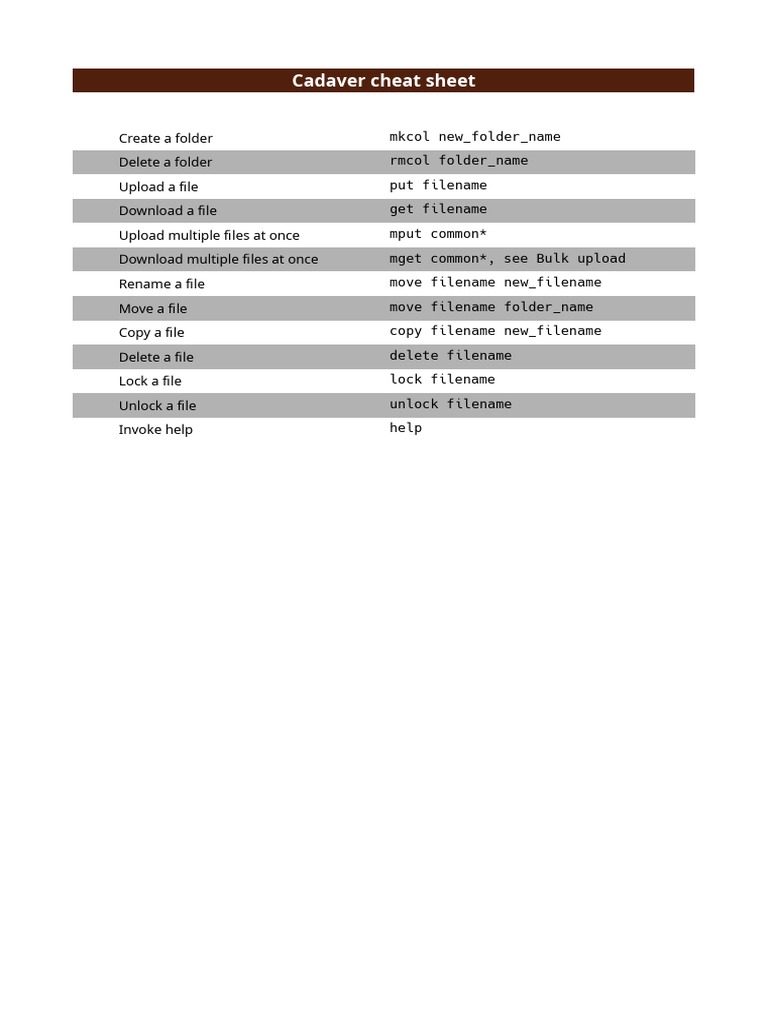 Cadaver cheat sheet

| Create a folder | mkcol new_folder_name |
|---|---|
| Delete a folder | rmcol folder_name |
| Upload a file | put filename |
| Download a file | get filename |
| Upload multiple files at once | mput common* |
| Download multiple files at once | mget common*, see Bulk upload |
| Rename a file | move filename new_filename |
| Move a file | move filename folder_name |
| Copy a file | copy filename new_filename |
| Delete a file | delete filename |
| Lock a file | lock filename |
| Unlock a file | unlock filename |
| Invoke help | help |